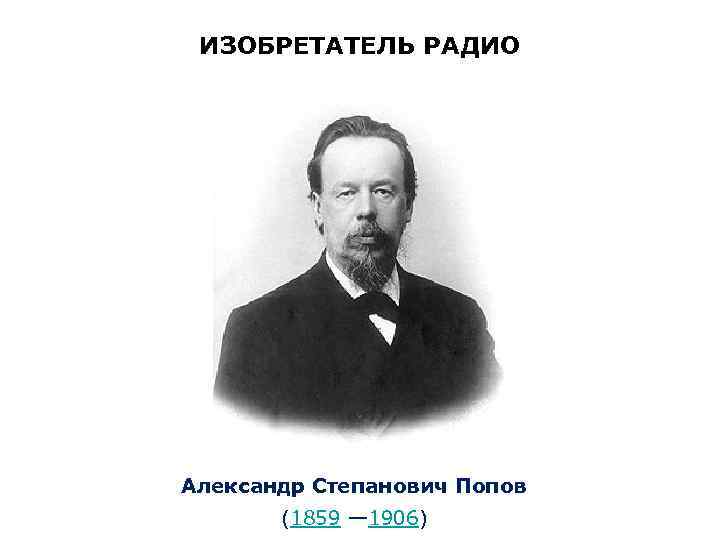 ИЗОБРЕТАТЕЛЬ РАДИО

Александр Степанович Попов
(1859 —1906)